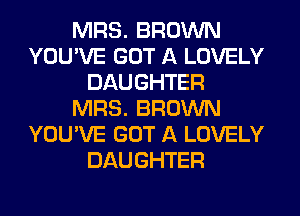 MRS. BROWN
YOU'VE GOT A LOVELY
DAUGHTER
MRS. BROWN
YOU'VE GOT A LOVELY
DAUGHTER